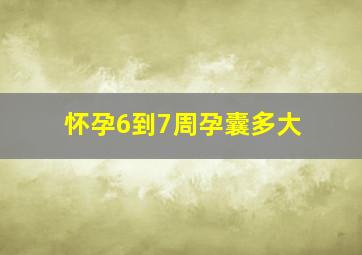 怀孕6到7周孕囊多大